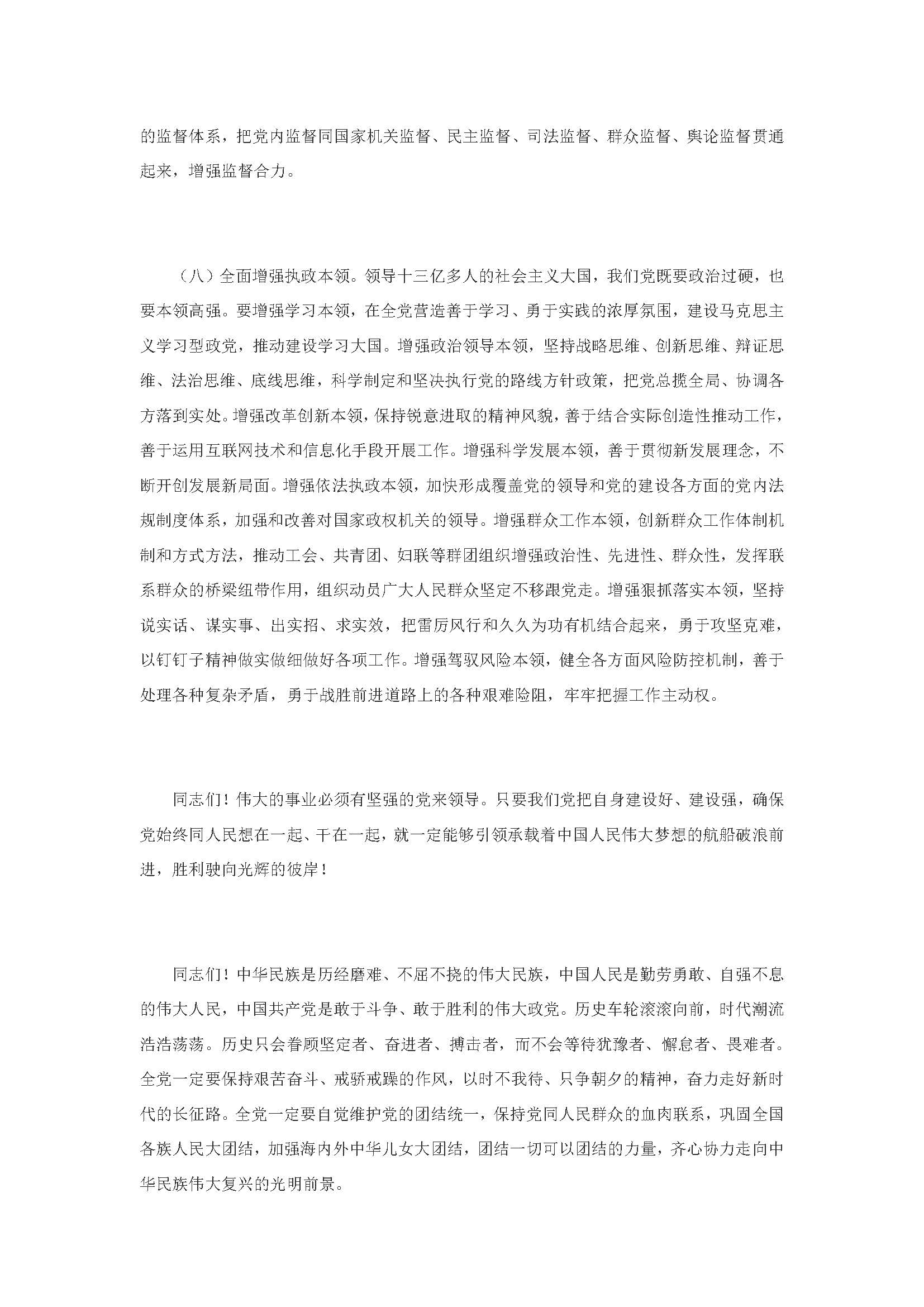 的监督体系，把党内监督同国家机关监督、民主监督、司法监督、群众监督、舆论监督贯通起来，增强监督合力。

（八）全面增强执政本领。领导十三亿多人的社会主义大国，我们党既要政治过硬，也要本领高强。要增强学习本领，在全党营造善于学习、勇于实践的浓厚氛围，建设马克思主义学习型政党，推动建设学习大国。增强政治领导本领，坚持战略思维、创新思维、辩证思维、法治思维、底线思维，科学制定和坚决执行党的路线方针政策，把党总揽全局、协调各方落到实处。增强改革创新本领，保持锐意进取的精神风貌，善于结合实际创造性推动工作，善于运用互联网技术和信息化手段开展工作。增强科学发展本领，善于贯彻新发展理念，不断开创发展新局面。增强依法执政本领，加快形成覆盖党的领导和党的建设各方面的党内法规制度体系，加强和改善对国家政权机关的领导。增强群众工作本领，创新群众工作体制机制和方式方法，推动工会、共青团、妇联等群团组织增强政治性、先进性、群众性，发挥联系群众的桥梁纽带作用，组织动员广大人民群众坚定不移跟党走。增强狠抓落实本领，坚持说实话、谋实事、出实招、求实效，把雷厉风行和久久为功有机结合起来，勇于攻坚克难，以钉钉子精神做实做细做好各项工作。增强驾驭风险本领，健全各方面风险防控机制，善于处理各种复杂矛盾，勇于战胜前进道路上的各种艰难险阻，牢牢把握工作主动权。

同志们！伟大的事业必须有坚强的党来领导。只要我们党把自身建设好、建设强，确保党始终同人民想在一起、干在一起，就一定能够引领承载着中国人民伟大梦想的航船破浪前进，胜利驶向光辉的彼岸！

同志们！中华民族是历经磨难、不屈不挠的伟大民族，中国人民是勤劳勇敢、自强不息的伟大人民，中国共产党是敢于斗争、敢于胜利的伟大政党。历史车轮滚滚向前，时代潮流浩浩荡荡。历史只会眷顾坚定者、奋进者、搏击者，而不会等待犹豫者、懈怠者、畏难者。全党一定要保持艰苦奋斗、戒骄戒躁的作风，以时不我待、只争朝夕的精神，奋力走好新时代的长征路。全党一定要自觉维护党的团结统一，保持党同人民群众的血肉联系，巩固全国各族人民大团结，加强海内外中华儿女大团结，团结一切可以团结的力量，齐心协力走向中华民族伟大复兴的光明前景。